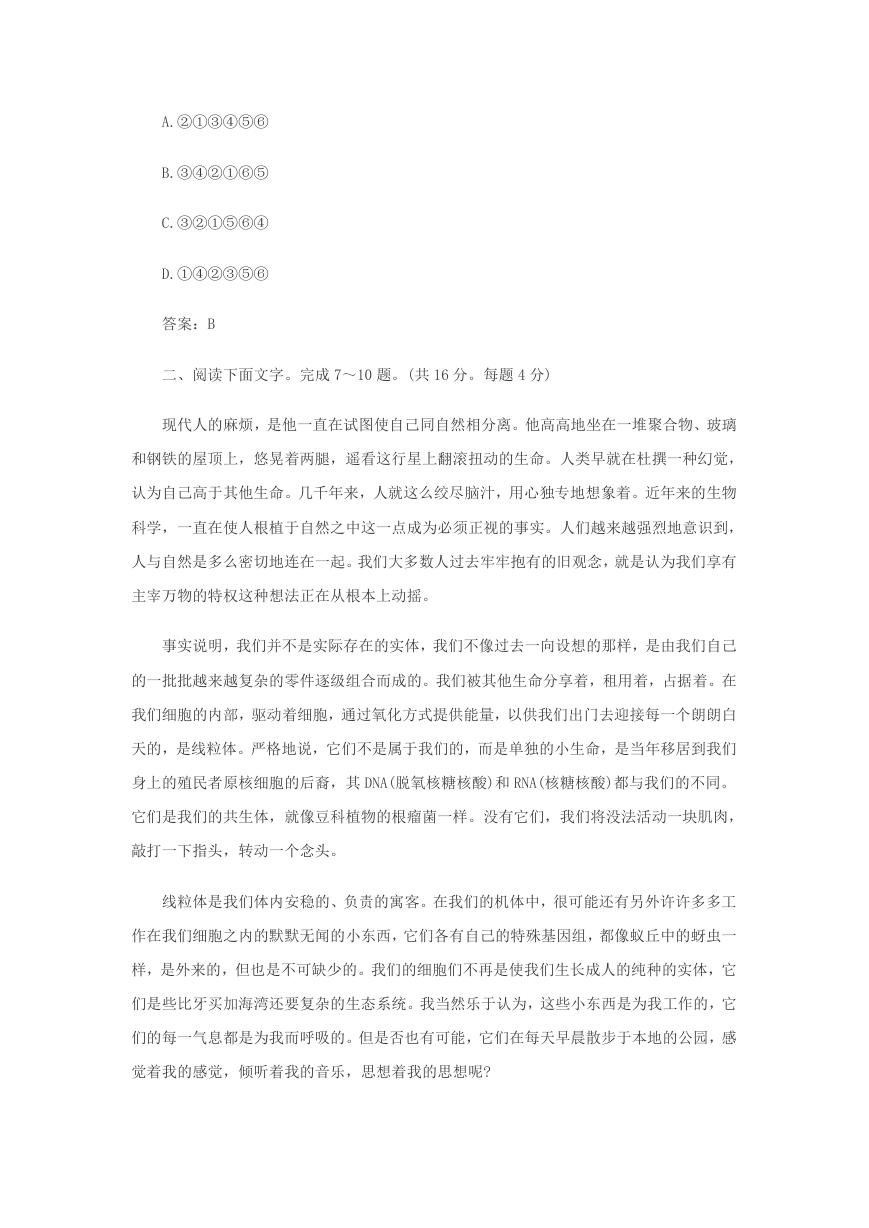 A.②①③④⑤⑥

B.③④②①⑥⑤

C.③②①⑤⑥④

D.①④②③⑤⑥

答案：B

二、阅读下面文字。完成 7～10 题。(共 16 分。每题 4 分)

现代人的麻烦，是他一直在试图使自己同自然相分离。他高高地坐在一堆聚合物、玻璃和钢铁的屋顶上，悠晃着两腿，遥看这行星上翻滚扭动的生命。人类早就在杜撰一种幻觉，认为自己高于其他生命。几千年来，人就这么绞尽脑汁，用心独专地想象着。近年来的生物科学，一直在使人根植于自然之中这一点成为必须正视的事实。人们越来越强烈地意识到，人与自然是多么密切地连在一起。我们大多数人过去牢牢抱有的旧观念，就是认为我们享有主宰万物的特权这种想法正在从根本上动摇。

事实说明，我们并不是实际存在的实体，我们不像过去一向设想的那样，是由我们自己的一批批越来越复杂的零件逐级组合而成的。我们被其他生命分享着，租用着，占据着。在我们细胞的内部，驱动着细胞，通过氧化方式提供能量，以供我们出门去迎接每一个朗朗白天的，是线粒体。严格地说，它们不是属于我们的，而是单独的小生命，是当年移居到我们身上的殖民者原核细胞的后裔，其 DNA(脱氧核糖核酸)和 RNA(核糖核酸)都与我们的不同。它们是我们的共生体，就像豆科植物的根瘤菌一样。没有它们，我们将没法活动一块肌肉，敲打一下指头，转动一个念头。

线粒体是我们体内安稳的、负责的寓客。在我们的机体中，很可能还有另外许许多多工作在我们细胞之内的默默无闻的小东西，它们各有自己的特殊基因组，都像蚁丘中的蚜虫一样，是外来的，但也是不可缺少的。我们的细胞们不再是使我们生长成人的纯种的实体，它们是些比牙买加海湾还要复杂的生态系统。我当然乐于认为，这些小东西是为我工作的，它们的每一气息都是为我而呼吸的。但是否也有可能，它们在每天早晨散步于本地的公园，感觉着我的感觉，倾听着我的音乐，思想着我的思想呢?